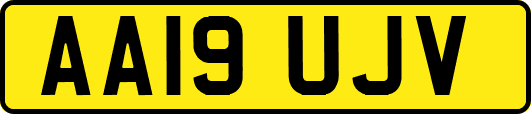 AA19 UJV